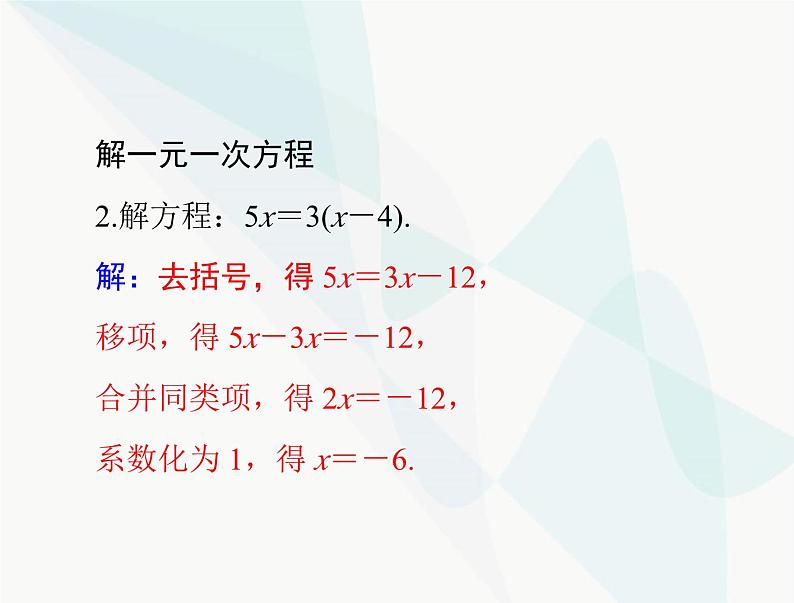 解一元一次方程

2.解方程：$5x=3(x-4)$.

解：去括号，得 $5x=3x-12$，

移项，得 $5x-3x=-12$，

合并同类项，得 $2x=-12$，

系数化为 1，得 $x=-6$.